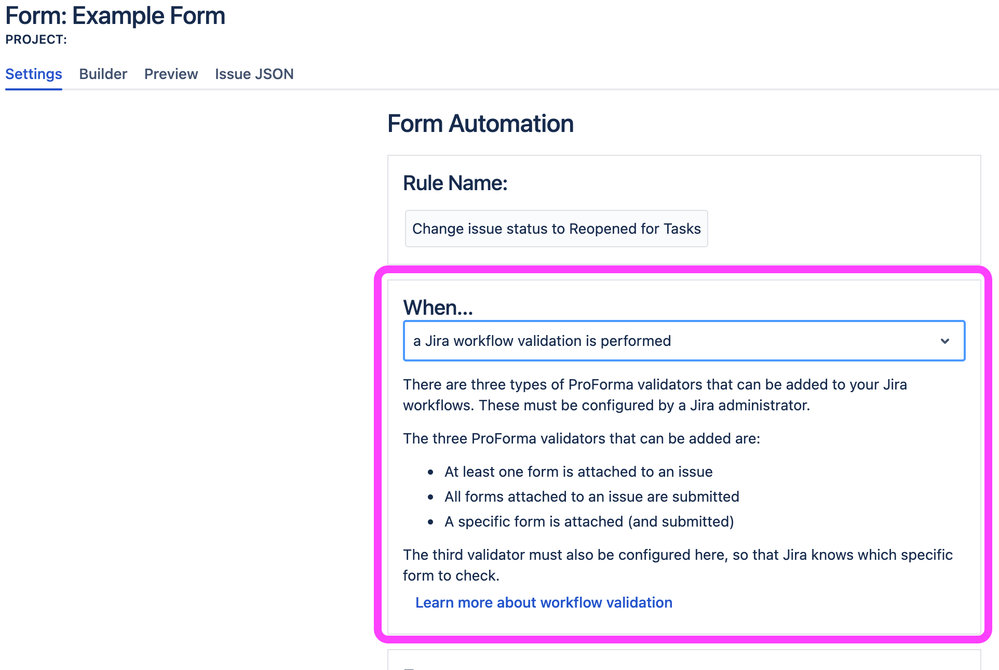 Form: Example Form
PROJECT:

Settings Builder Preview Issue JSON

Form Automation

Rule Name:

Change issue status to Reopened for Tasks

When...

a Jira workflow validation is performed

There are three types of ProForma validators that can be added to your Jira workflows. These must be configured by a Jira administrator.

The three ProForma validators that can be added are:

- At least one form is attached to an issue
- All forms attached to an issue are submitted
- A specific form is attached (and submitted)

The third validator must also be configured here, so that Jira knows which specific form to check.

Learn more about workflow validation